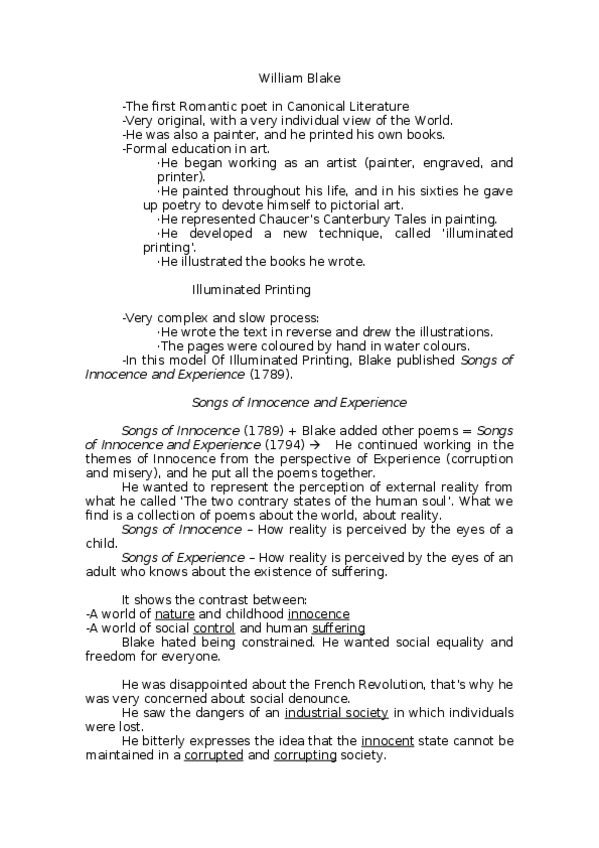 William Blake

-The first Romantic poet in Canonical Literature
-Very original, with a very individual view of the World.
-He was also a painter, and he printed his own books.
-Formal education in art.
·He began working as an artist (painter, engraved, and printer).
·He painted throughout his life, and in his sixties he gave up poetry to devote himself to pictorial art.
·He represented Chaucer's Canterbury Tales in painting.
·He developed a new technique, called 'illuminated printing'.
·He illustrated the books he wrote.

Illuminated Printing

-Very complex and slow process:
·He wrote the text in reverse and drew the illustrations.
·The pages were coloured by hand in water colours.
-In this model Of Illuminated Printing, Blake published Songs of Innocence and Experience (1789).

Songs of Innocence and Experience

Songs of Innocence (1789) + Blake added other poems = Songs of Innocence and Experience (1794) → He continued working in the themes of Innocence from the perspective of Experience (corruption and misery), and he put all the poems together.
He wanted to represent the perception of external reality from what he called 'The two contrary states of the human soul'. What we find is a collection of poems about the world, about reality.
Songs of Innocence – How reality is perceived by the eyes of a child.
Songs of Experience – How reality is perceived by the eyes of an adult who knows about the existence of suffering.

It shows the contrast between:
-A world of nature and childhood innocence
-A world of social control and human suffering
Blake hated being constrained. He wanted social equality and freedom for everyone.

He was disappointed about the French Revolution, that's why he was very concerned about social denounce.
He saw the dangers of an industrial society in which individuals were lost.
He bitterly expresses the idea that the innocent state cannot be maintained in a corrupted and corrupting society.